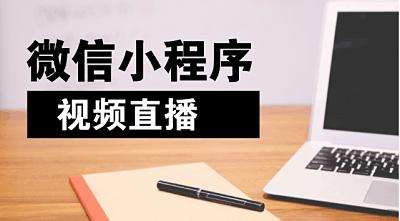 微信小程序

视频直播